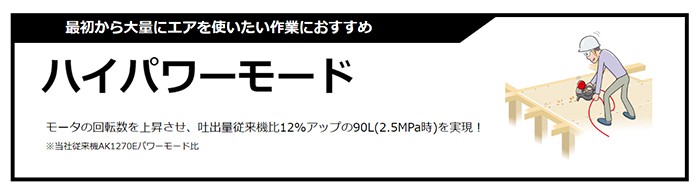 最初から大量にエアを使いたい作業におすすめ

ハイパワーモード

モータの回転数を上昇させ、吐出量従来機比12%アップの90L(2.5MPa時)を実現！

※当社従来機AK1270Eパワーモード比